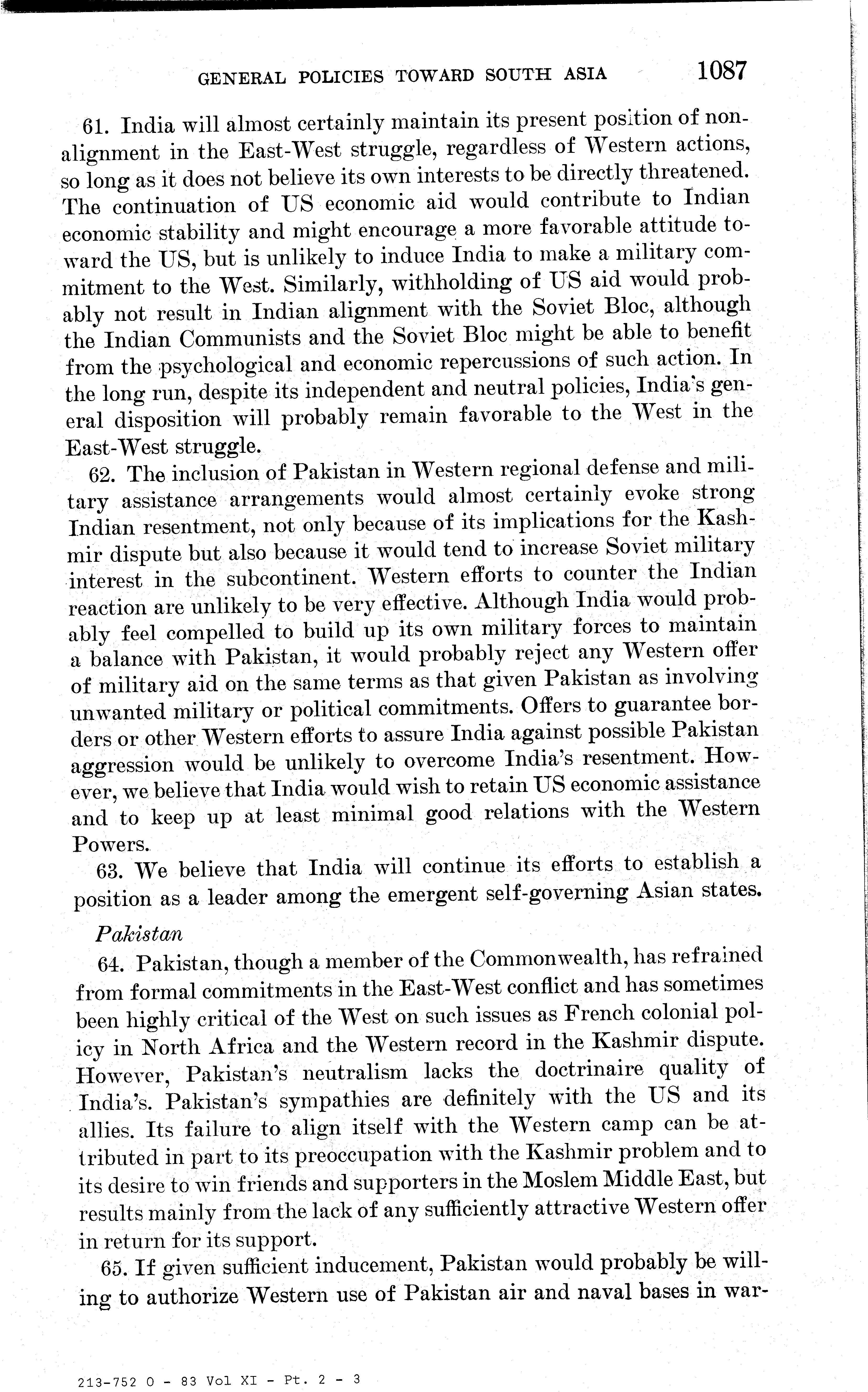 GENERAL POLICIES TOWARD SOUTH ASIA 1087

61. India will almost certainly maintain its present position of nonalignment in the East-West struggle, regardless of Western actions, so long as it does not believe its own interests to be directly threatened. The continuation of US economic aid would contribute to Indian economic stability and might encourage a more favorable attitude toward the US, but is unlikely to induce India to make a military commitment to the West. Similarly, withholding of US aid would probably not result in Indian alignment with the Soviet Bloc, although the Indian Communists and the Soviet Bloc might be able to benefit from the psychological and economic repercussions of such action. In the long run, despite its independent and neutral policies, India's general disposition will probably remain favorable to the West in the East-West struggle.

62. The inclusion of Pakistan in Western regional defense and military assistance arrangements would almost certainly evoke strong Indian resentment, not only because of its implications for the Kashmir dispute but also because it would tend to increase Soviet military interest in the subcontinent. Western efforts to counter the Indian reaction are unlikely to be very effective. Although India would probably feel compelled to build up its own military forces to maintain a balance with Pakistan, it would probably reject any Western offer of military aid on the same terms as that given Pakistan as involving unwanted military or political commitments. Offers to guarantee borders or other Western efforts to assure India against possible Pakistan aggression would be unlikely to overcome India's resentment. However, we believe that India would wish to retain US economic assistance and to keep up at least minimal good relations with the Western Powers.

63. We believe that India will continue its efforts to establish a position as a leader among the emergent self-governing Asian states.

Pakistan

64. Pakistan, though a member of the Commonwealth, has refrained from formal commitments in the East-West conflict and has sometimes been highly critical of the West on such issues as French colonial policy in North Africa and the Western record in the Kashmir dispute. However, Pakistan's neutralism lacks the doctrinaire quality of India's. Pakistan's sympathies are definitely with the US and its allies. Its failure to align itself with the Western camp can be attributed in part to its preoccupation with the Kashmir problem and to its desire to win friends and supporters in the Moslem Middle East, but results mainly from the lack of any sufficiently attractive Western offer in return for its support.

65. If given sufficient inducement, Pakistan would probably be willing to authorize Western use of Pakistan air and naval bases in war-

213-752 O - 83 Vol XI - Pt. 2 - 3